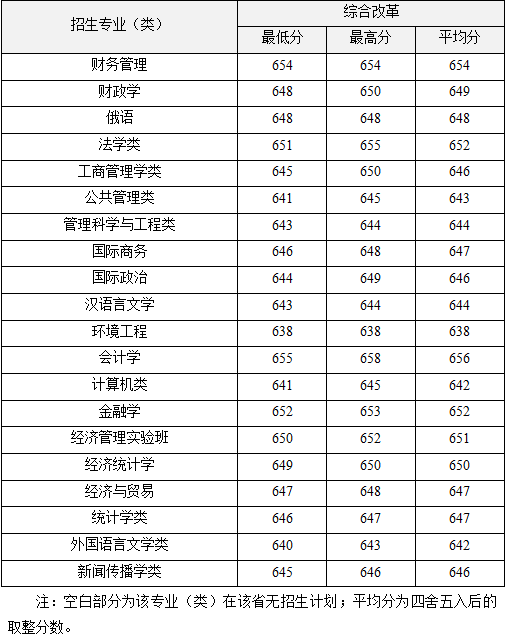 | 招生专业（类） | 综合改革 | | |
|---|---|---|---|
| | 最低分 | 最高分 | 平均分 |
| 财务管理 | 654 | 654 | 654 |
| 财政学 | 648 | 650 | 649 |
| 俄语 | 648 | 648 | 648 |
| 法学类 | 651 | 655 | 652 |
| 工商管理学类 | 645 | 650 | 646 |
| 公共管理类 | 641 | 645 | 643 |
| 管理科学与工程类 | 643 | 644 | 644 |
| 国际商务 | 646 | 648 | 647 |
| 国际政治 | 644 | 649 | 646 |
| 汉语言文学 | 643 | 644 | 644 |
| 环境工程 | 638 | 638 | 638 |
| 会计学 | 655 | 658 | 656 |
| 计算机类 | 641 | 645 | 642 |
| 金融学 | 652 | 653 | 652 |
| 经济管理实验班 | 650 | 652 | 651 |
| 经济统计学 | 649 | 650 | 650 |
| 经济与贸易 | 647 | 648 | 647 |
| 统计学类 | 646 | 647 | 647 |
| 外国语言文学类 | 640 | 643 | 642 |
| 新闻传播学类 | 645 | 646 | 646 |

注：空白部分为该专业（类）在该省无招生计划；平均分为四舍五入后的取整分数。